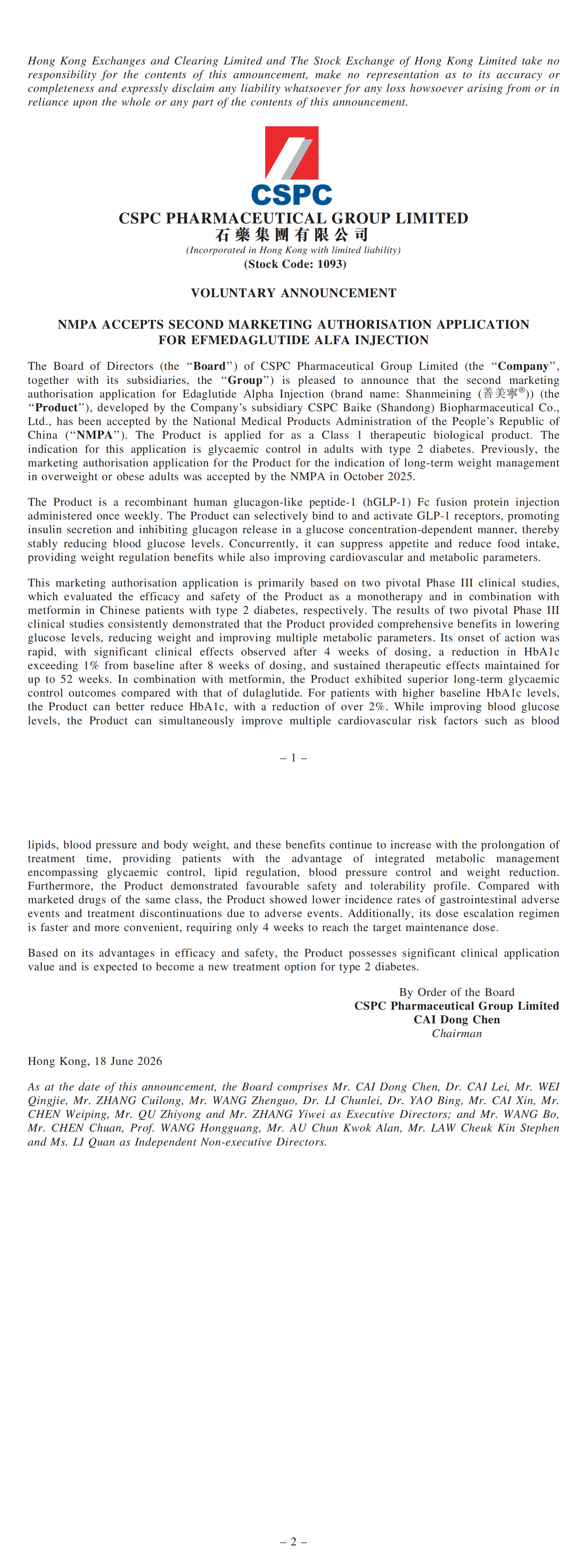 Hong Kong Exchanges and Clearing Limited and The Stock Exchange of Hong Kong Limited take no responsibility for the contents of this announcement, make no representation as to its accuracy or completeness and expressly disclaim any liability whatsoever for any loss howsoever arising from or in reliance upon the whole or any part of the contents of this announcement.

CSPC

CSPC PHARMACEUTICAL GROUP LIMITED
石藥集團有限公司
(Incorporated in Hong Kong with limited liability)
(Stock Code: 1093)

VOLUNTARY ANNOUNCEMENT

NMPA ACCEPTS SECOND MARKETING AUTHORISATION APPLICATION FOR EFMEDAGLUTIDE ALFA INJECTION

The Board of Directors (the "Board") of CSPC Pharmaceutical Group Limited (the "Company", together with its subsidiaries, the "Group") is pleased to announce that the second marketing authorisation application for Edaglutide Alpha Injection (brand name: Shanmeining (善美寧®)) (the "Product"), developed by the Company's subsidiary CSPC Baike (Shandong) Biopharmaceutical Co., Ltd., has been accepted by the National Medical Products Administration of the People's Republic of China ("NMPA"). The Product is applied for as a Class 1 therapeutic biological product. The indication for this application is glycaemic control in adults with type 2 diabetes. Previously, the marketing authorisation application for the Product for the indication of long-term weight management in overweight or obese adults was accepted by the NMPA in October 2025.

The Product is a recombinant human glucagon-like peptide-1 (hGLP-1) Fc fusion protein injection administered once weekly. The Product can selectively bind to and activate GLP-1 receptors, promoting insulin secretion and inhibiting glucagon release in a glucose concentration-dependent manner, thereby stably reducing blood glucose levels. Concurrently, it can suppress appetite and reduce food intake, providing weight regulation benefits while also improving cardiovascular and metabolic parameters.

This marketing authorisation application is primarily based on two pivotal Phase III clinical studies, which evaluated the efficacy and safety of the Product as a monotherapy and in combination with metformin in Chinese patients with type 2 diabetes, respectively. The results of two pivotal Phase III clinical studies consistently demonstrated that the Product provided comprehensive benefits in lowering glucose levels, reducing weight and improving multiple metabolic parameters. Its onset of action was rapid, with significant clinical effects observed after 4 weeks of dosing, a reduction in HbA1c exceeding 1% from baseline after 8 weeks of dosing, and sustained therapeutic effects maintained for up to 52 weeks. In combination with metformin, the Product exhibited superior long-term glycaemic control outcomes compared with that of dulaglutide. For patients with higher baseline HbA1c levels, the Product can better reduce HbA1c, with a reduction of over 2%. While improving blood glucose levels, the Product can simultaneously improve multiple cardiovascular risk factors such as blood

– 1 –

lipids, blood pressure and body weight, and these benefits continue to increase with the prolongation of treatment time, providing patients with the advantage of integrated metabolic management encompassing glycaemic control, lipid regulation, blood pressure control and weight reduction. Furthermore, the Product demonstrated favourable safety and tolerability profile. Compared with marketed drugs of the same class, the Product showed lower incidence rates of gastrointestinal adverse events and treatment discontinuations due to adverse events. Additionally, its dose escalation regimen is faster and more convenient, requiring only 4 weeks to reach the target maintenance dose.

Based on its advantages in efficacy and safety, the Product possesses significant clinical application value and is expected to become a new treatment option for type 2 diabetes.

By Order of the Board
CSPC Pharmaceutical Group Limited
CAI Dong Chen
Chairman

Hong Kong, 18 June 2026

As at the date of this announcement, the Board comprises Mr. CAI Dong Chen, Dr. CAI Lei, Mr. WEI Qingjie, Mr. ZHANG Cuilong, Mr. WANG Zhenguo, Dr. LI Chunlei, Dr. YAO Bing, Mr. CAI Xin, Mr. CHEN Weiping, Mr. QU Zhiyong and Mr. ZHANG Yiwei as Executive Directors; and Mr. WANG Bo, Mr. CHEN Chuan, Prof. WANG Hongguang, Mr. AU Chun Kwok Alan, Mr. LAW Cheuk Kin Stephen and Ms. LI Quan as Independent Non-executive Directors.

– 2 –